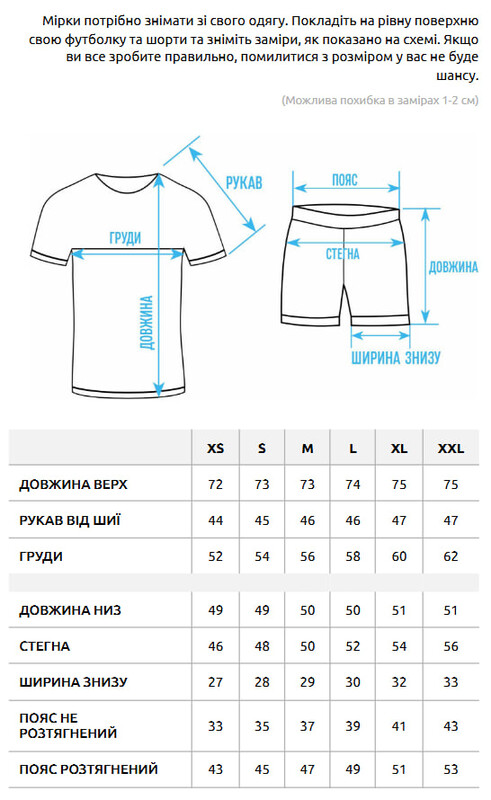 Мірки потрібно знімати зі свого одягу. Покладіть на рівну поверхню свою футболку та шорти та зніміть заміри, як показано на схемі. Якщо ви все зробите правильно, помилитися з розміром у вас не буде шансу.

(Можлива похибка в замірах 1-2 см)

РУКАВ

ГРУДИ

ДОВЖИНА

ПОЯС

СТЕГНА

ДОВЖИНА

ШИРИНА ЗНИЗУ

| | XS | S | M | L | XL | XXL |
|---|---|---|---|---|---|---|
| ДОВЖИНА ВЕРХ | 72 | 73 | 73 | 74 | 75 | 75 |
| РУКАВ ВІД ШИЇ | 44 | 45 | 46 | 46 | 47 | 47 |
| ГРУДИ | 52 | 54 | 56 | 58 | 60 | 62 |
| | | | | | | |
| ДОВЖИНА НИЗ | 49 | 49 | 50 | 50 | 51 | 51 |
| СТЕГНА | 46 | 48 | 50 | 52 | 54 | 56 |
| ШИРИНА ЗНИЗУ | 27 | 28 | 29 | 30 | 32 | 33 |
| ПОЯС НЕ РОЗТЯГНЕНИЙ | 33 | 35 | 37 | 39 | 41 | 43 |
| ПОЯС РОЗТЯГНЕНИЙ | 43 | 45 | 47 | 49 | 51 | 53 |